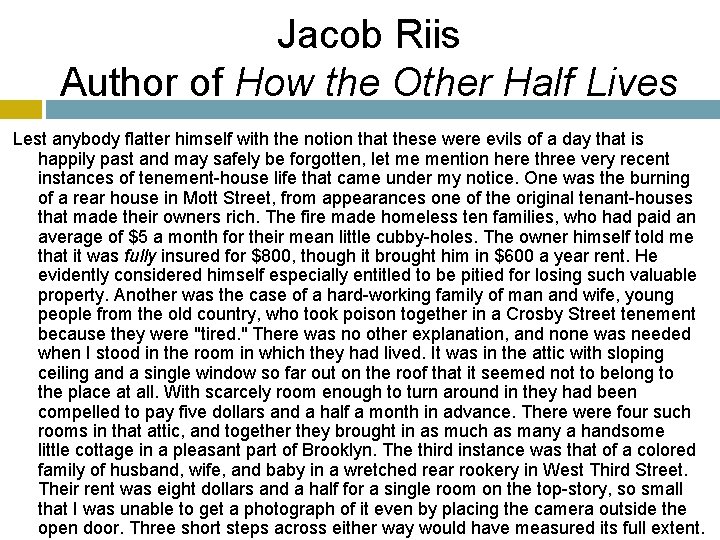 Jacob Riis
Author of How the Other Half Lives

Lest anybody flatter himself with the notion that these were evils of a day that is happily past and may safely be forgotten, let me mention here three very recent instances of tenement-house life that came under my notice. One was the burning of a rear house in Mott Street, from appearances one of the original tenant-houses that made their owners rich. The fire made homeless ten families, who had paid an average of $5 a month for their mean little cubby-holes. The owner himself told me that it was fully insured for $800, though it brought him in $600 a year rent. He evidently considered himself especially entitled to be pitied for losing such valuable property. Another was the case of a hard-working family of man and wife, young people from the old country, who took poison together in a Crosby Street tenement because they were "tired." There was no other explanation, and none was needed when I stood in the room in which they had lived. It was in the attic with sloping ceiling and a single window so far out on the roof that it seemed not to belong to the place at all. With scarcely room enough to turn around in they had been compelled to pay five dollars and a half a month in advance. There were four such rooms in that attic, and together they brought in as much as many a handsome little cottage in a pleasant part of Brooklyn. The third instance was that of a colored family of husband, wife, and baby in a wretched rear rookery in West Third Street. Their rent was eight dollars and a half for a single room on the top-story, so small that I was unable to get a photograph of it even by placing the camera outside the open door. Three short steps across either way would have measured its full extent.